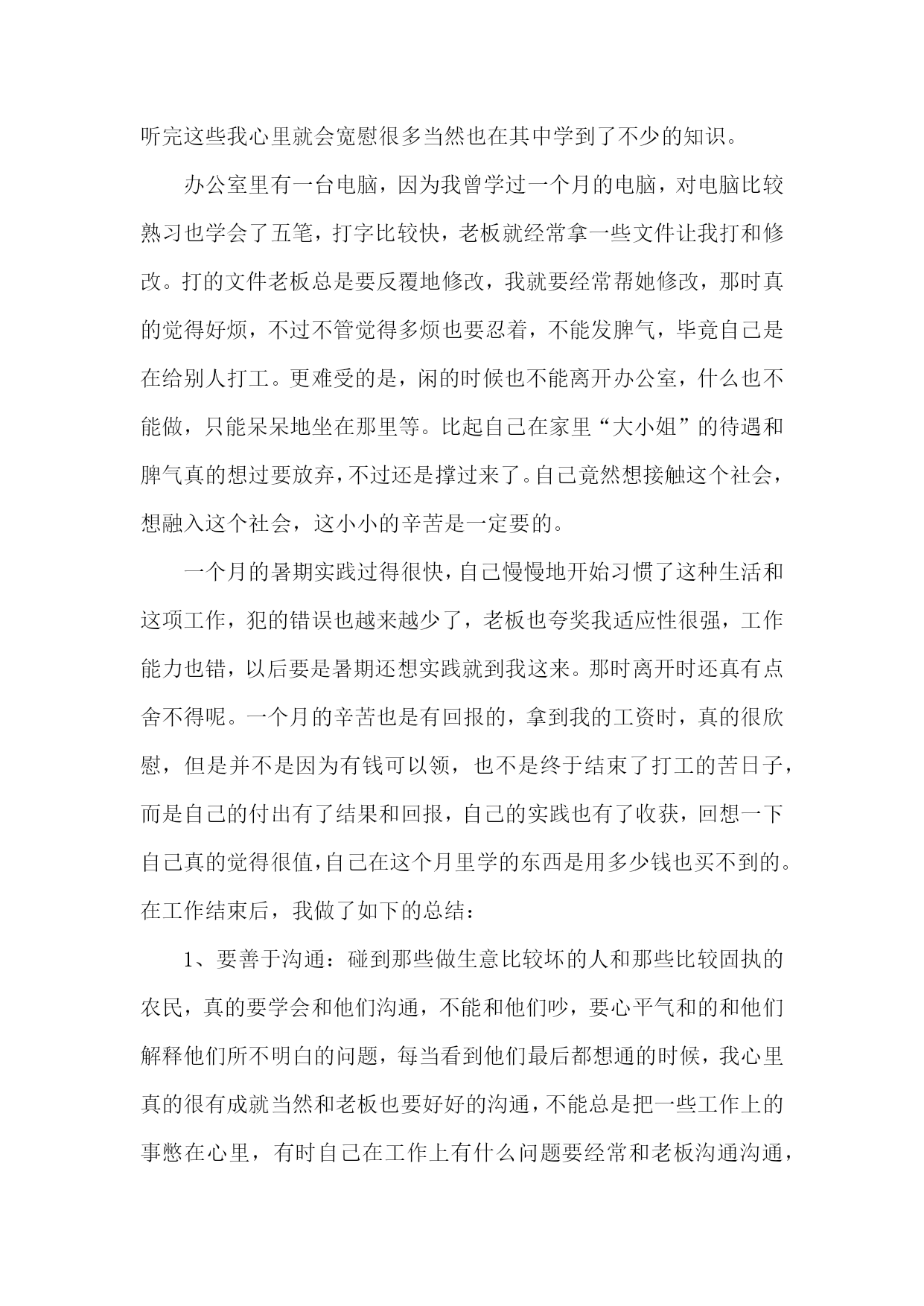 听完这些我心里就会宽慰很多当然也在其中学到了不少的知识。

办公室里有一台电脑，因为我曾学过一个月的电脑，对电脑比较熟习也学会了五笔，打字比较快，老板就经常拿一些文件让我打和修改。打的文件老板总是要反覆地修改，我就要经常帮她修改，那时真的觉得好烦，不过不管觉得多烦也要忍着，不能发脾气，毕竟自己是在给别人打工。更难受的是，闲的时候也不能离开办公室，什么也不能做，只能呆呆地坐在那里等。比起自己在家里“大小姐”的待遇和脾气真的想过要放弃，不过还是撑过来了。自己竟然想接触这个社会，想融入这个社会，这小小的辛苦是一定要的。

一个月的暑期实践过得很快，自己慢慢地开始习惯了这种生活和这项工作，犯的错误也越来越少了，老板也夸奖我适应性很强，工作能力也错，以后要是暑期还想实践就到我这来。那时离开时还真有点舍不得呢。一个月的辛苦也是有回报的，拿到我的工资时，真的很欣慰，但是并不是因为有钱可以领，也不是终于结束了打工的苦日子，而是自己的付出有了结果和回报，自己的实践也有了收获，回想一下自己真的觉得很值，自己在这个月里学的东西是用多少钱也买不到的。在工作结束后，我做了如下的总结：

1、要善于沟通：碰到那些做生意比较坏的人和那些比较固执的农民，真的要学会和他们沟通，不能和他们吵，要心平气和的和他们解释他们所不明白的问题，每当看到他们最后都想通的时候，我心里真的很有成就当然和老板也要好好的沟通，不能总是把一些工作上的事憋在心里，有时自己在工作上有什么问题要经常和老板沟通沟通，